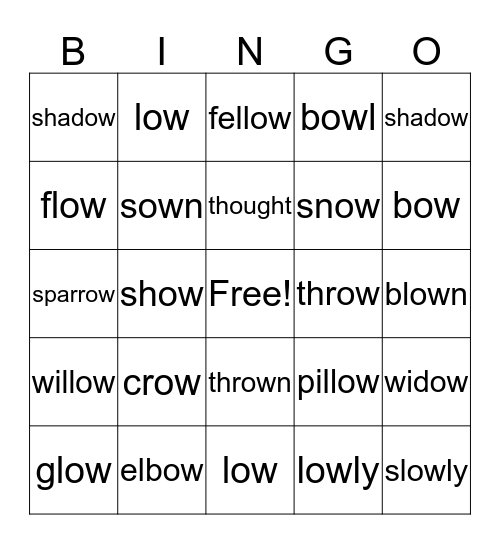 | B | I | N | G | O |
|---|---|---|---|---|
| shadow | low | fellow | bowl | shadow |
| flow | sown | thought | snow | bow |
| sparrow | show | Free! | throw | blown |
| willow | crow | thrown | pillow | widow |
| glow | elbow | low | lowly | slowly |